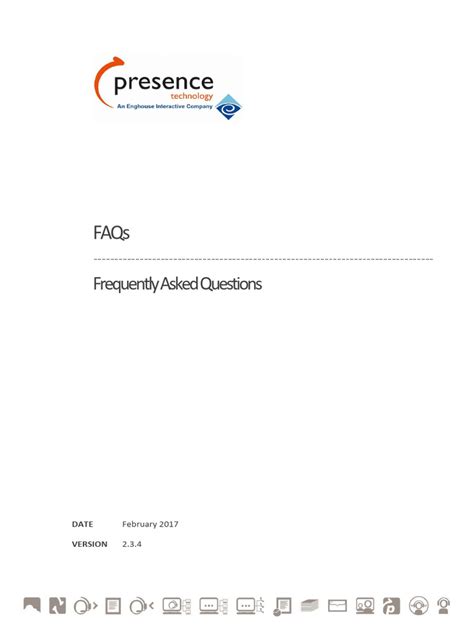 presence
technology
An Enghouse Interactive Company

FAQs

Frequently Asked Questions

DATE February 2017

VERSION 2.3.4